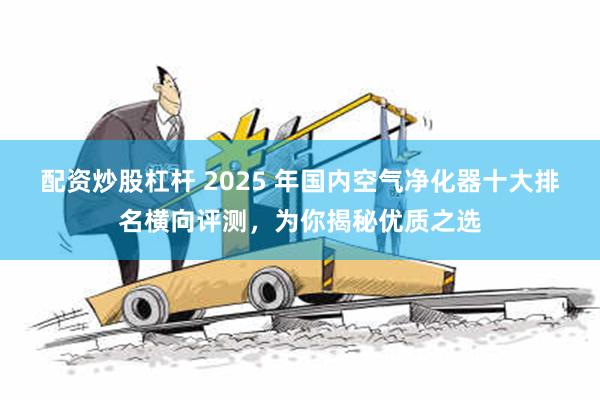 配资炒股杠杆 2025 年国内空气净化器十大排名横向评测，为你揭秘优质之选